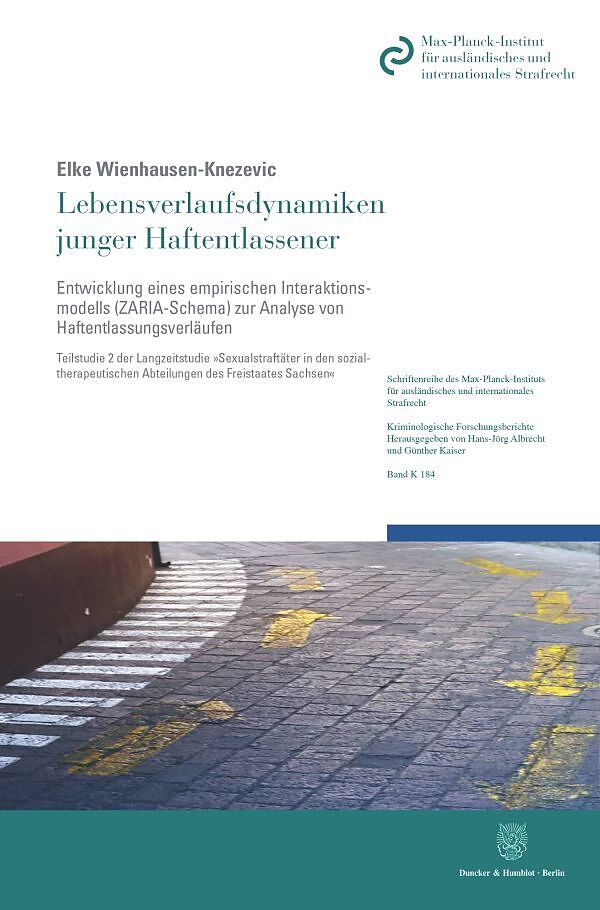 Max-Planck-Institut
für ausländisches und
internationales Strafrecht

Elke Wienhausen-Knezevic

Lebensverlaufsdynamiken junger Haftentlassener

Entwicklung eines empirischen Interaktionsmodells (ZARIA-Schema) zur Analyse von Haftentlassungsverläufen

Teilstudie 2 der Langzeitstudie »Sexualstraftäter in den sozialtherapeutischen Abteilungen des Freistaates Sachsen«

Schriftenreihe des Max-Planck-Instituts für ausländisches und internationales Strafrecht

Kriminologische Forschungsberichte
Herausgegeben von Hans-Jörg Albrecht und Günther Kaiser

Band K 184

Duncker & Humblot · Berlin